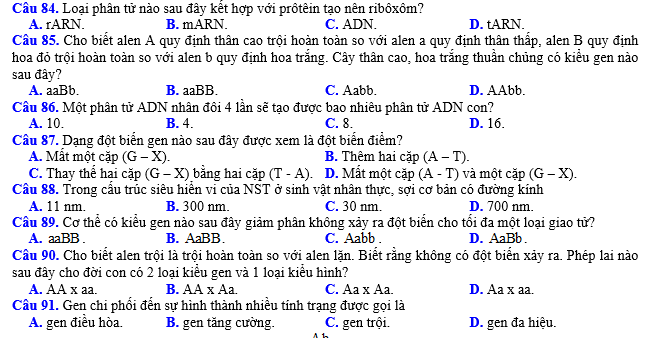 Câu 84. Loại phân tử nào sau đây kết hợp với prôtêin tạo nên ribôxôm?
A. rARN. B. mARN. C. ADN. D. tARN.
Câu 85. Cho biết alen A quy định thân cao trội hoàn toàn so với alen a quy định thân thấp, alen B quy định hoa đỏ trội hoàn toàn so với alen b quy định hoa trắng. Cây thân cao, hoa trắng thuần chủng có kiểu gen nào sau đây?
A. aaBb. B. aaBB. C. Aabb. D. AAbb.
Câu 86. Một phân tử ADN nhân đôi 4 lần sẽ tạo được bao nhiêu phân tử ADN con?
A. 10. B. 4. C. 8. D. 16.
Câu 87. Dạng đột biến gen nào sau đây được xem là đột biến điểm?
A. Mất một cặp (G – X). B. Thêm hai cặp (A – T).
C. Thay thế hai cặp (G – X) bằng hai cặp (T - A). D. Mất một cặp (A - T) và một cặp (G – X).
Câu 88. Trong cấu trúc siêu hiển vi của NST ở sinh vật nhân thực, sợi cơ bản có đường kính
A. 11 nm. B. 300 nm. C. 30 nm. D. 700 nm.
Câu 89. Cơ thể có kiểu gen nào sau đây giảm phân không xảy ra đột biến cho tối đa một loại giao tử?
A. aaBB . B. AaBB. C. Aabb . D. AaBb.
Câu 90. Cho biết alen trội là trội hoàn toàn so với alen lặn. Biết rằng không có đột biến xảy ra. Phép lai nào sau đây cho đời con có 2 loại kiểu gen và 1 loại kiểu hình?
A. AA x aa. B. AA x Aa. C. Aa x Aa. D. Aa x aa.
Câu 91. Gen chi phối đến sự hình thành nhiều tính trạng được gọi là
A. gen điều hòa. B. gen tăng cường. C. gen trội. D. gen đa hiệu.